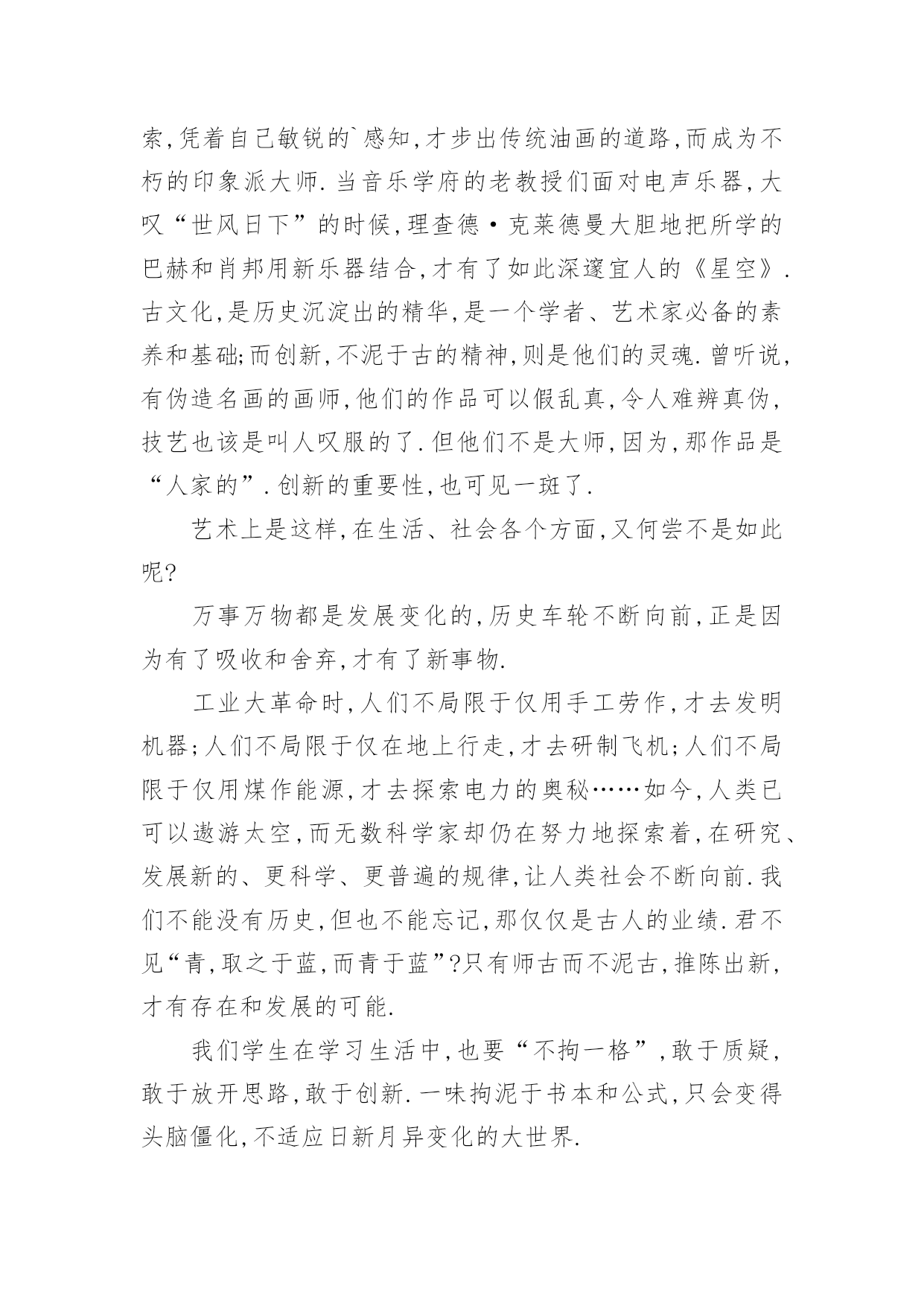 索,凭着自己敏锐的`感知,才步出传统油画的道路,而成为不朽的印象派大师.当音乐学府的老教授们面对电声乐器,大叹“世风日下”的时候,理查德·克莱德曼大胆地把所学的巴赫和肖邦用新乐器结合,才有了如此深邃宜人的《星空》.古文化,是历史沉淀出的精华,是一个学者、艺术家必备的素养和基础;而创新,不泥于古的精神,则是他们的灵魂.曾听说,有伪造名画的画师,他们的作品可以假乱真,令人难辨真伪,技艺也该是叫人叹服的了.但他们不是大师,因为,那作品是“人家的”.创新的重要性,也可见一斑了.

艺术上是这样,在生活、社会各个方面,又何尝不是如此呢?

万事万物都是发展变化的,历史车轮不断向前,正是因为有了吸收和舍弃,才有了新事物.

工业大革命时,人们不局限于仅用手工劳作,才去发明机器;人们不局限于仅在地上行走,才去研制飞机;人们不局限于仅用煤作能源,才去探索电力的奥秘……如今,人类已可以遨游太空,而无数科学家却仍在努力地探索着,在研究、发展新的、更科学、更普遍的规律,让人类社会不断向前.我们不能没有历史,但也不能忘记,那仅仅是古人的业绩.君不见“青,取之于蓝,而青于蓝”?只有师古而不泥古,推陈出新,才有存在和发展的可能.

我们学生在学习生活中,也要“不拘一格”,敢于质疑,敢于放开思路,敢于创新.一味拘泥于书本和公式,只会变得头脑僵化,不适应日新月异变化的大世界.